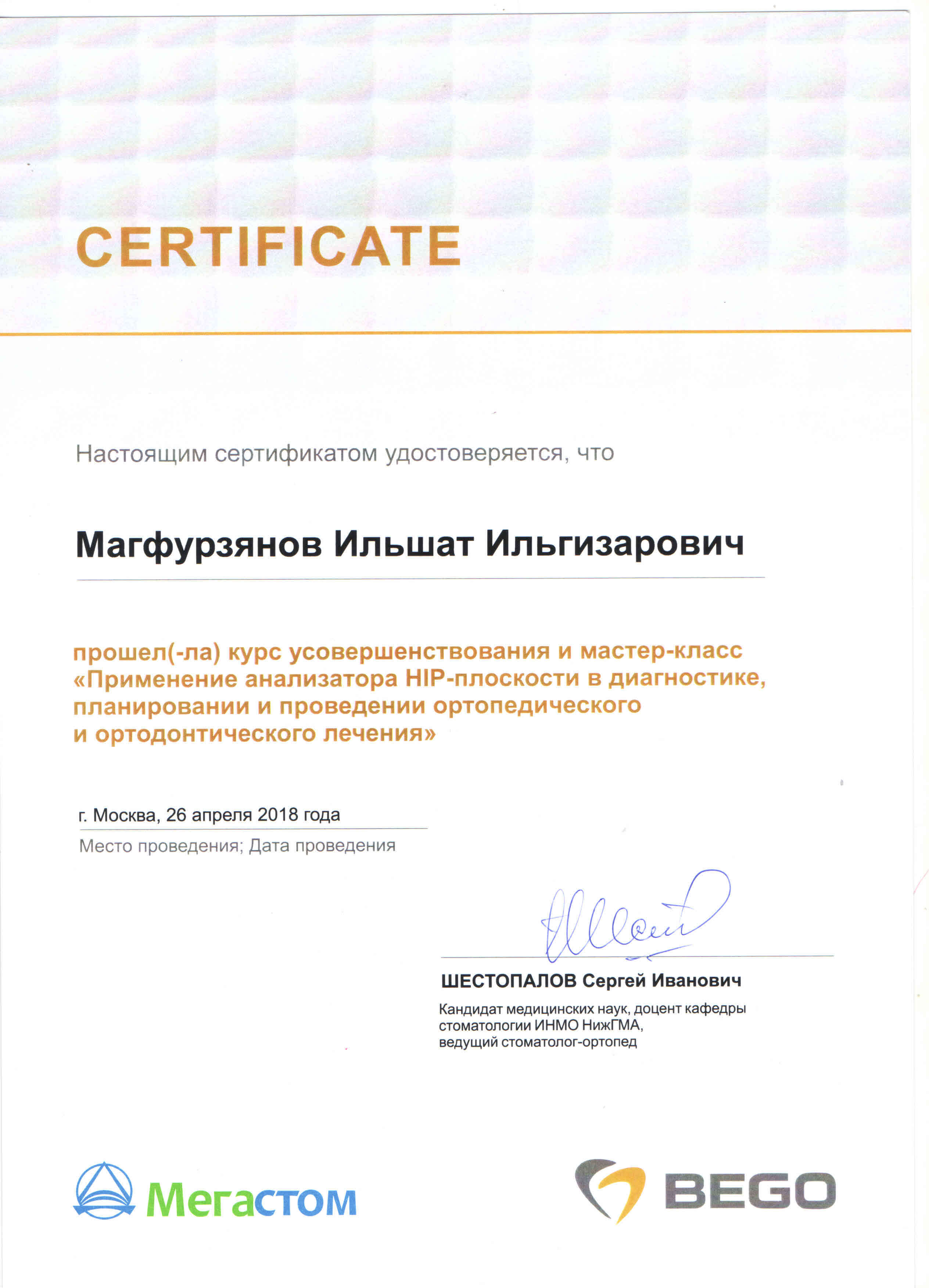 CERTIFICATE

Настоящим сертификатом удостоверяется, что

Магфурзянов Ильшат Ильгизарович

прошел(-ла) курс усовершенствования и мастер-класс «Применение анализатора HIP-плоскости в диагностике, планировании и проведении ортопедического и ортодонтического лечения»

г. Москва, 26 апреля 2018 года
Место проведения; Дата проведения

ШЕСТОПАЛОВ Сергей Иванович
Кандидат медицинских наук, доцент кафедры стоматологии ИНМО НижГМА, ведущий стоматолог-ортопед

Мегастом

BEGO